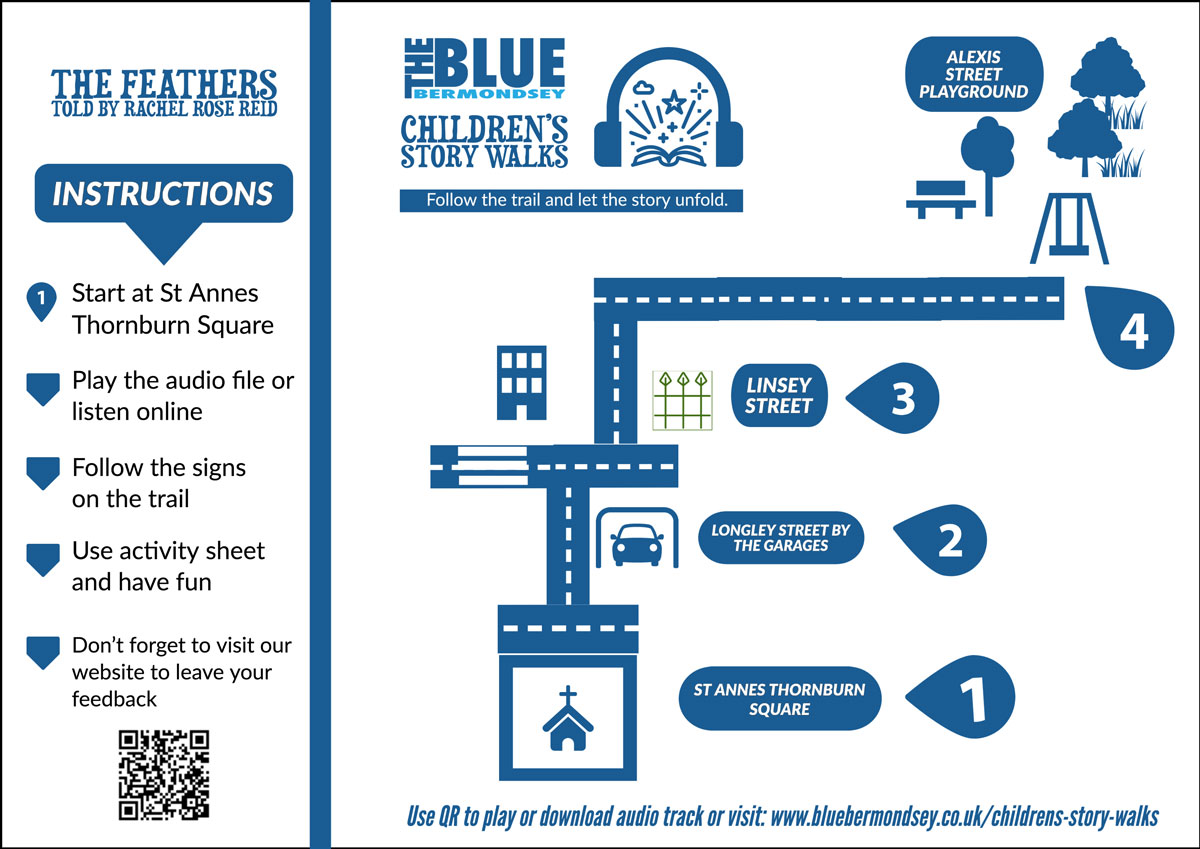 THE FEATHERS
TOLD BY RACHEL ROSE REID

INSTRUCTIONS

1 Start at St Annes Thornburn Square

Play the audio file or listen online

Follow the signs on the trail

Use activity sheet and have fun

Don't forget to visit our website to leave your feedback

THE BLUE
BERMONDSEY
CHILDREN'S STORY WALKS

Follow the trail and let the story unfold.

ALEXIS STREET PLAYGROUND

4

LINSEY STREET

3

LONGLEY STREET BY THE GARAGES

2

ST ANNES THORNBURN SQUARE

1

Use QR to play or download audio track or visit: www.bluebermondsey.co.uk/childrens-story-walks